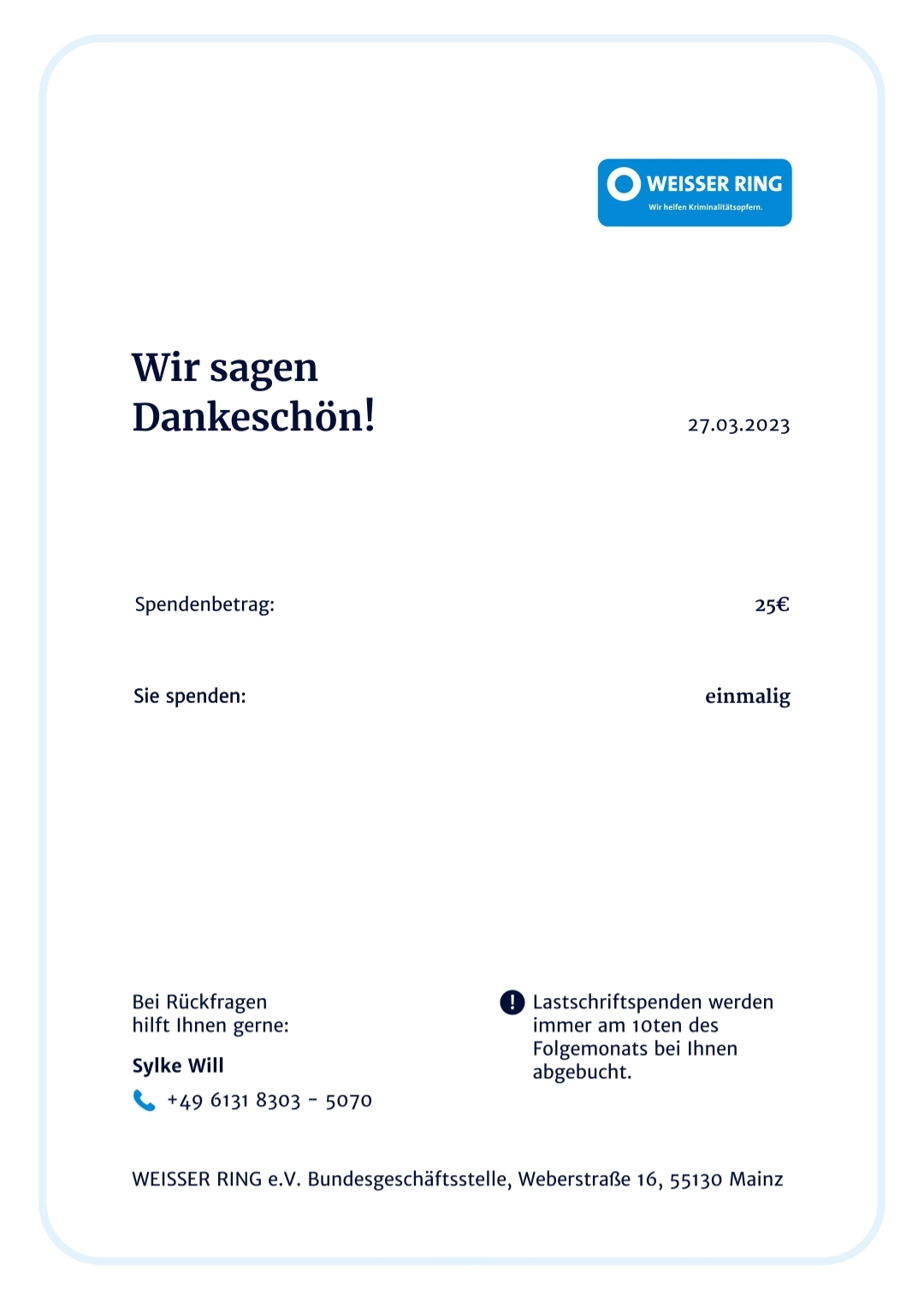 WEISSER RING
Wir helfen Kriminalitätsopfern.

Wir sagen Dankeschön!

27.03.2023

Spendenbetrag:

25€

Sie spenden:

einmalig

Bei Rückfragen hilft Ihnen gerne:

Sylke Will

+49 6131 8303 - 5070

Lastschriftspenden werden immer am 10ten des Folgemonats bei Ihnen abgebucht.

WEISSER RING e.V. Bundesgeschäftsstelle, Weberstraße 16, 55130 Mainz